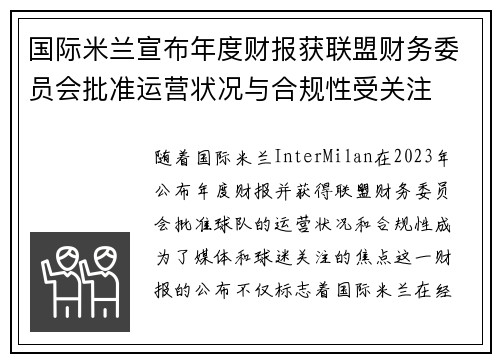 国际米兰宣布年度财报获联盟财务委员会批准运营状况与合规性受关注

随着国际米兰InterMilan在2023年公布年度财报并获得联盟财务委员会批准球队的运营状况和合规性成为了媒体和球迷关注的焦点这一财报的公布不仅标志着国际米兰在经